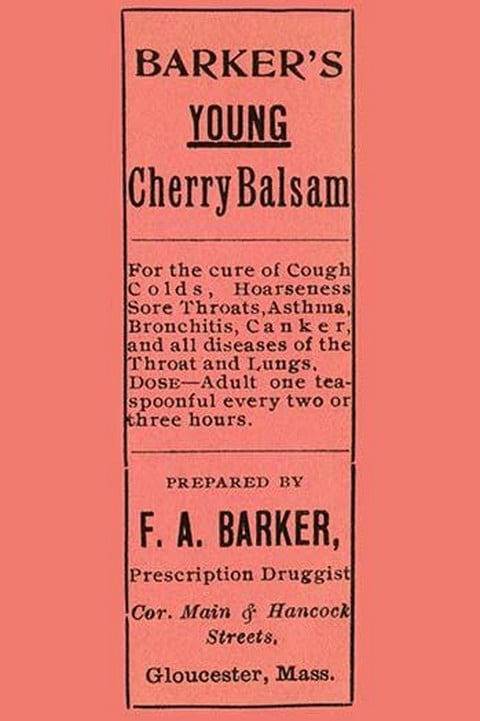 BARKER'S

YOUNG

Cherry Balsam

For the cure of Cough Colds, Hoarseness Sore Throats, Asthma, Bronchitis, Canker, and all diseases of the Throat and Lungs. DOSE—Adult one teaspoonful every two or three hours.

PREPARED BY

F. A. BARKER,

Prescription Druggist

Cor. Main & Hancock Streets,

Gloucester, Mass.